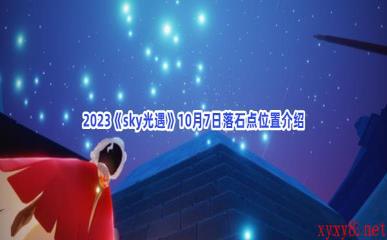 2023《sky光遇》10月7日落石点位置介绍

xyxy8.net